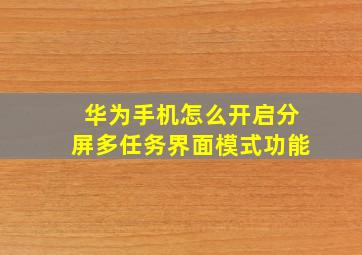 华为手机怎么开启分屏多任务界面模式功能